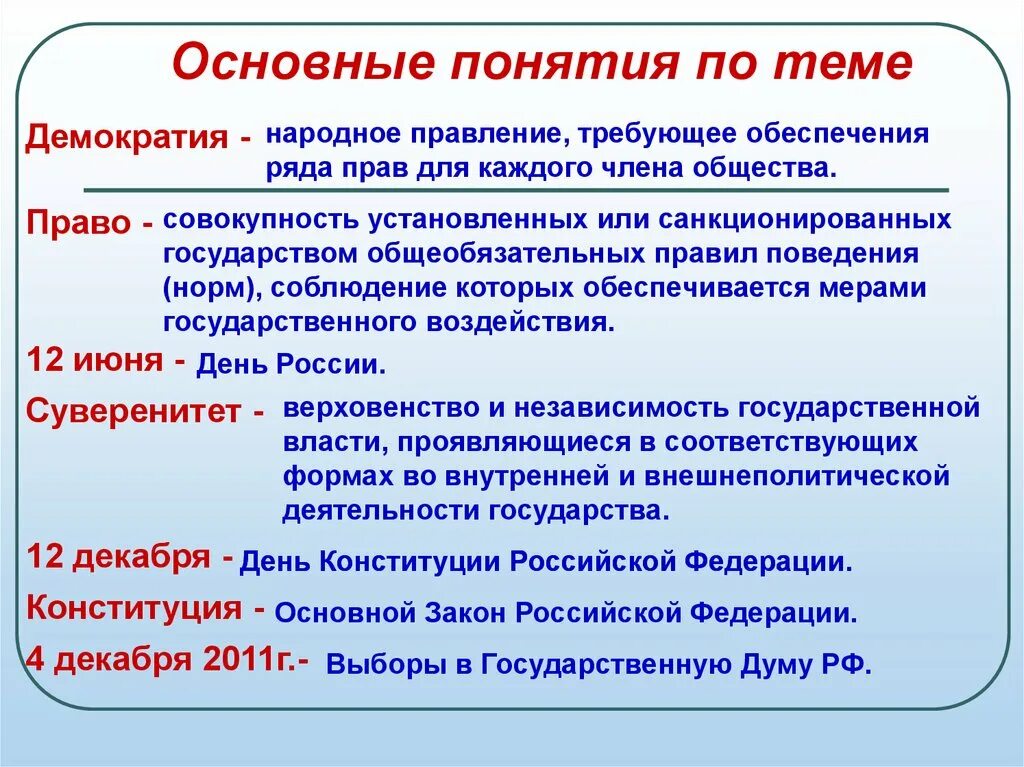 Основные понятия по теме

Демократия - народное правление, требующее обеспечения ряда прав для каждого члена общества.

Право - совокупность установленных или санкционированных государством общеобязательных правил поведения (норм), соблюдение которых обеспечивается мерами государственного воздействия.

12 июня - День России.

Суверенитет - верховенство и независимость государственной власти, проявляющиеся в соответствующих формах во внутренней и внешнеполитической деятельности государства.

12 декабря - День Конституции Российской Федерации.

Конституция - Основной Закон Российской Федерации.

4 декабря 2011г.- Выборы в Государственную Думу РФ.